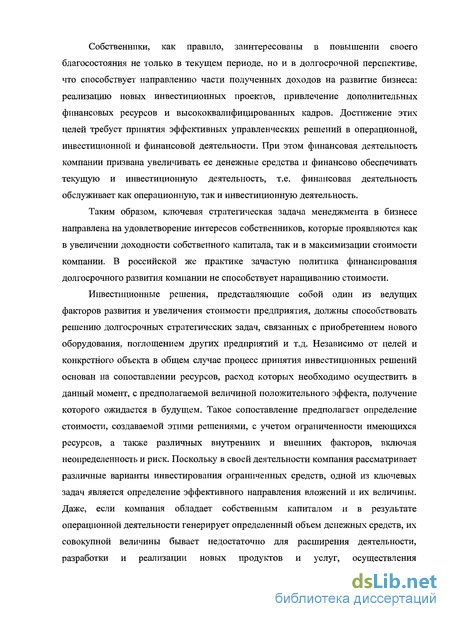 Собственники, как правило, заинтересованы в повышении своего благосостояния не только в текущем периоде, но и в долгосрочной перспективе, что способствует направлению части полученных доходов на развитие бизнеса: реализацию новых инвестиционных проектов, привлечение дополнительных финансовых ресурсов и высококвалифицированных кадров. Достижение этих целей требует принятия эффективных управленческих решений в операционной, инвестиционной и финансовой деятельности. При этом финансовая деятельность компании призвана увеличивать ее денежные средства и финансово обеспечивать текущую и инвестиционную деятельность, т.е. финансовая деятельность обслуживает как операционную, так и инвестиционную деятельность.

Таким образом, ключевая стратегическая задача менеджмента в бизнесе направлена на удовлетворение интересов собственников, которые проявляются как в увеличении доходности собственного капитала, так и в максимизации стоимости компании. В российской же практике зачастую политика финансирования долгосрочного развития компании не способствует наращиванию стоимости.

Инвестиционные решения, представляющие собой один из ведущих факторов развития и увеличения стоимости предприятия, должны способствовать решению долгосрочных стратегических задач, связанных с приобретением нового оборудования, поглощением других предприятий и т.д. Независимо от целей и конкретного объекта в общем случае процесс принятия инвестиционных решений основан на сопоставлении ресурсов, расход которых необходимо осуществить в данный момент, с предполагаемой величиной положительного эффекта, получение которого ожидается в будущем. Такое сопоставление предполагает определение стоимости, создаваемой этими решениями, с учетом ограниченности имеющихся ресурсов, а также различных внутренних и внешних факторов, включая неопределенность и риск. Поскольку в своей деятельности компания рассматривает различные варианты инвестирования ограниченных средств, одной из ключевых задач является определение эффективного направления вложений и их величины. Даже, если компания обладает собственным капиталом и в результате операционной деятельности генерирует определенный объем денежных средств, их совокупной величины бывает недостаточно для расширения деятельности, разработки и реализации новых продуктов и услуг, осуществления

dsLib.net
библиотека диссертаций